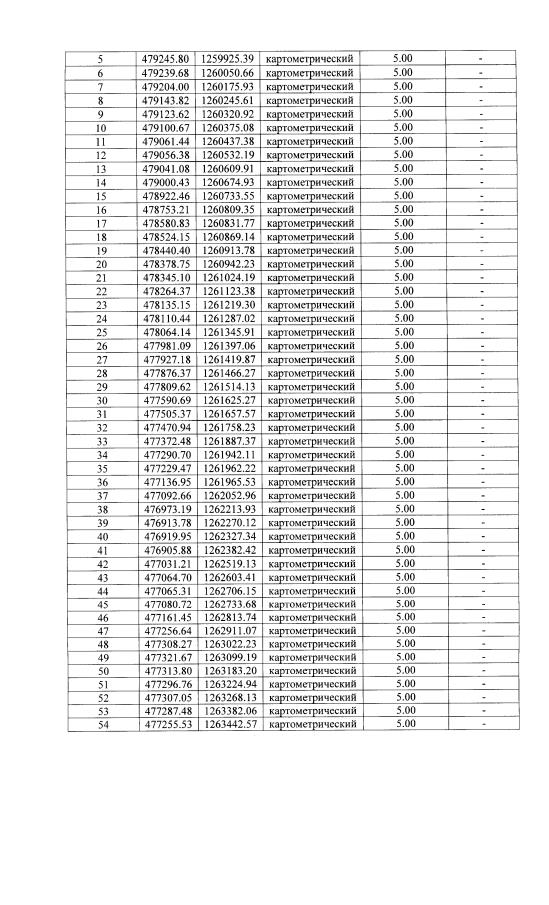 | 5 | 479245.80 | 1259925.39 | картометрический | 5.00 | - |
|---|---|---|---|---|---|
| 6 | 479239.68 | 1260050.66 | картометрический | 5.00 | - |
| 7 | 479204.00 | 1260175.93 | картометрический | 5.00 | - |
| 8 | 479143.82 | 1260245.61 | картометрический | 5.00 | - |
| 9 | 479123.62 | 1260320.92 | картометрический | 5.00 | - |
| 10 | 479100.67 | 1260375.08 | картометрический | 5.00 | - |
| 11 | 479061.44 | 1260437.38 | картометрический | 5.00 | - |
| 12 | 479056.38 | 1260532.19 | картометрический | 5.00 | - |
| 13 | 479041.08 | 1260609.91 | картометрический | 5.00 | - |
| 14 | 479000.43 | 1260674.93 | картометрический | 5.00 | - |
| 15 | 478922.46 | 1260733.55 | картометрический | 5.00 | - |
| 16 | 478753.21 | 1260809.35 | картометрический | 5.00 | - |
| 17 | 478580.83 | 1260831.77 | картометрический | 5.00 | - |
| 18 | 478524.15 | 1260869.14 | картометрический | 5.00 | - |
| 19 | 478440.40 | 1260913.78 | картометрический | 5.00 | - |
| 20 | 478378.75 | 1260942.23 | картометрический | 5.00 | - |
| 21 | 478345.10 | 1261024.19 | картометрический | 5.00 | - |
| 22 | 478264.37 | 1261123.38 | картометрический | 5.00 | - |
| 23 | 478135.15 | 1261219.30 | картометрический | 5.00 | - |
| 24 | 478110.44 | 1261287.02 | картометрический | 5.00 | - |
| 25 | 478064.14 | 1261345.91 | картометрический | 5.00 | - |
| 26 | 477981.09 | 1261397.06 | картометрический | 5.00 | - |
| 27 | 477927.18 | 1261419.87 | картометрический | 5.00 | - |
| 28 | 477876.37 | 1261466.27 | картометрический | 5.00 | - |
| 29 | 477809.62 | 1261514.13 | картометрический | 5.00 | - |
| 30 | 477590.69 | 1261625.27 | картометрический | 5.00 | - |
| 31 | 477505.37 | 1261657.57 | картометрический | 5.00 | - |
| 32 | 477470.94 | 1261758.23 | картометрический | 5.00 | - |
| 33 | 477372.48 | 1261887.37 | картометрический | 5.00 | - |
| 34 | 477290.70 | 1261942.11 | картометрический | 5.00 | - |
| 35 | 477229.47 | 1261962.22 | картометрический | 5.00 | - |
| 36 | 477136.95 | 1261965.53 | картометрический | 5.00 | - |
| 37 | 477092.66 | 1262052.96 | картометрический | 5.00 | - |
| 38 | 476973.19 | 1262213.93 | картометрический | 5.00 | - |
| 39 | 476913.78 | 1262270.12 | картометрический | 5.00 | - |
| 40 | 476919.95 | 1262327.34 | картометрический | 5.00 | - |
| 41 | 476905.88 | 1262382.42 | картометрический | 5.00 | - |
| 42 | 477031.21 | 1262519.13 | картометрический | 5.00 | - |
| 43 | 477064.70 | 1262603.41 | картометрический | 5.00 | - |
| 44 | 477065.31 | 1262706.15 | картометрический | 5.00 | - |
| 45 | 477080.72 | 1262733.68 | картометрический | 5.00 | - |
| 46 | 477161.45 | 1262813.74 | картометрический | 5.00 | - |
| 47 | 477256.64 | 1262911.07 | картометрический | 5.00 | - |
| 48 | 477308.27 | 1263022.23 | картометрический | 5.00 | - |
| 49 | 477321.67 | 1263099.19 | картометрический | 5.00 | - |
| 50 | 477313.80 | 1263183.20 | картометрический | 5.00 | - |
| 51 | 477296.76 | 1263224.94 | картометрический | 5.00 | - |
| 52 | 477307.05 | 1263268.13 | картометрический | 5.00 | - |
| 53 | 477287.48 | 1263382.06 | картометрический | 5.00 | - |
| 54 | 477255.53 | 1263442.57 | картометрический | 5.00 | - |